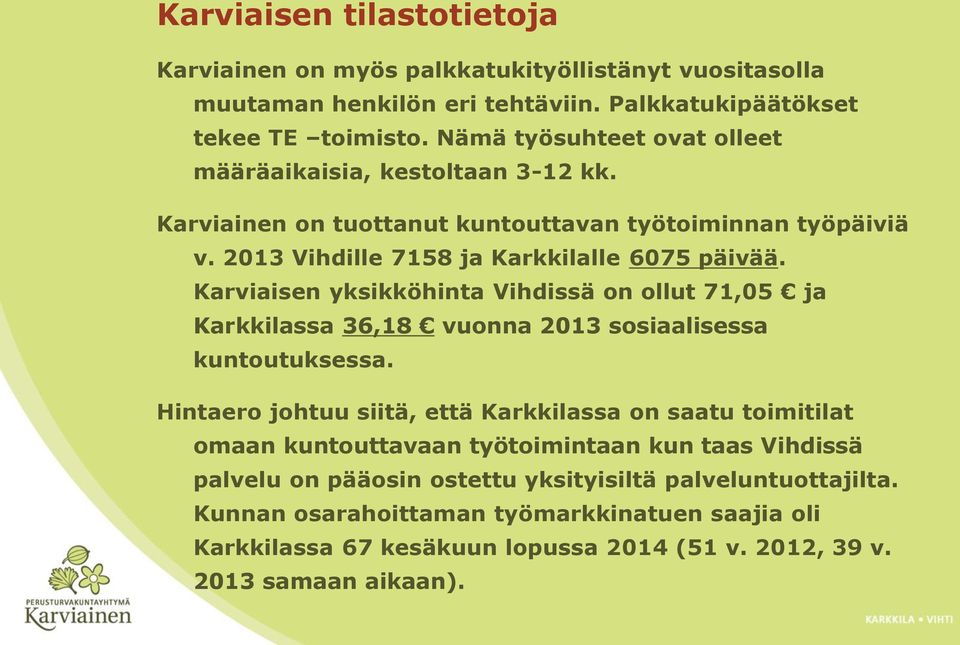 Karviaisen tilastotietoja

Karviainen on myös palkkatukityöllistänyt vuositasolla muutaman henkilön eri tehtäviin. Palkkatukipäätökset tekee TE –toimisto. Nämä työsuhteet ovat olleet määräaikaisia, kestoltaan 3-12 kk.

Karviainen on tuottanut kuntouttavan työtoiminnan työpäiviä v. 2013 Vihdille 7158 ja Karkkilalle 6075 päivää. Karviaisen yksikköhinta Vihdissä on ollut 71,05 € ja Karkkilassa 36,18 € vuonna 2013 sosiaalisessa kuntoutuksessa.

Hintaero johtuu siitä, että Karkkilassa on saatu toimitilat omaan kuntouttavaan työtoimintaan kun taas Vihdissä palvelu on pääosin ostettu yksityisiltä palveluntuottajilta. Kunnan osarahoittaman työmarkkinatuen saajia oli Karkkilassa 67 kesäkuun lopussa 2014 (51 v. 2012, 39 v. 2013 samaan aikaan).

PERUSTURVAKUNTAYHTYMÄ
Karviainen

KARKKILA • VIHTI